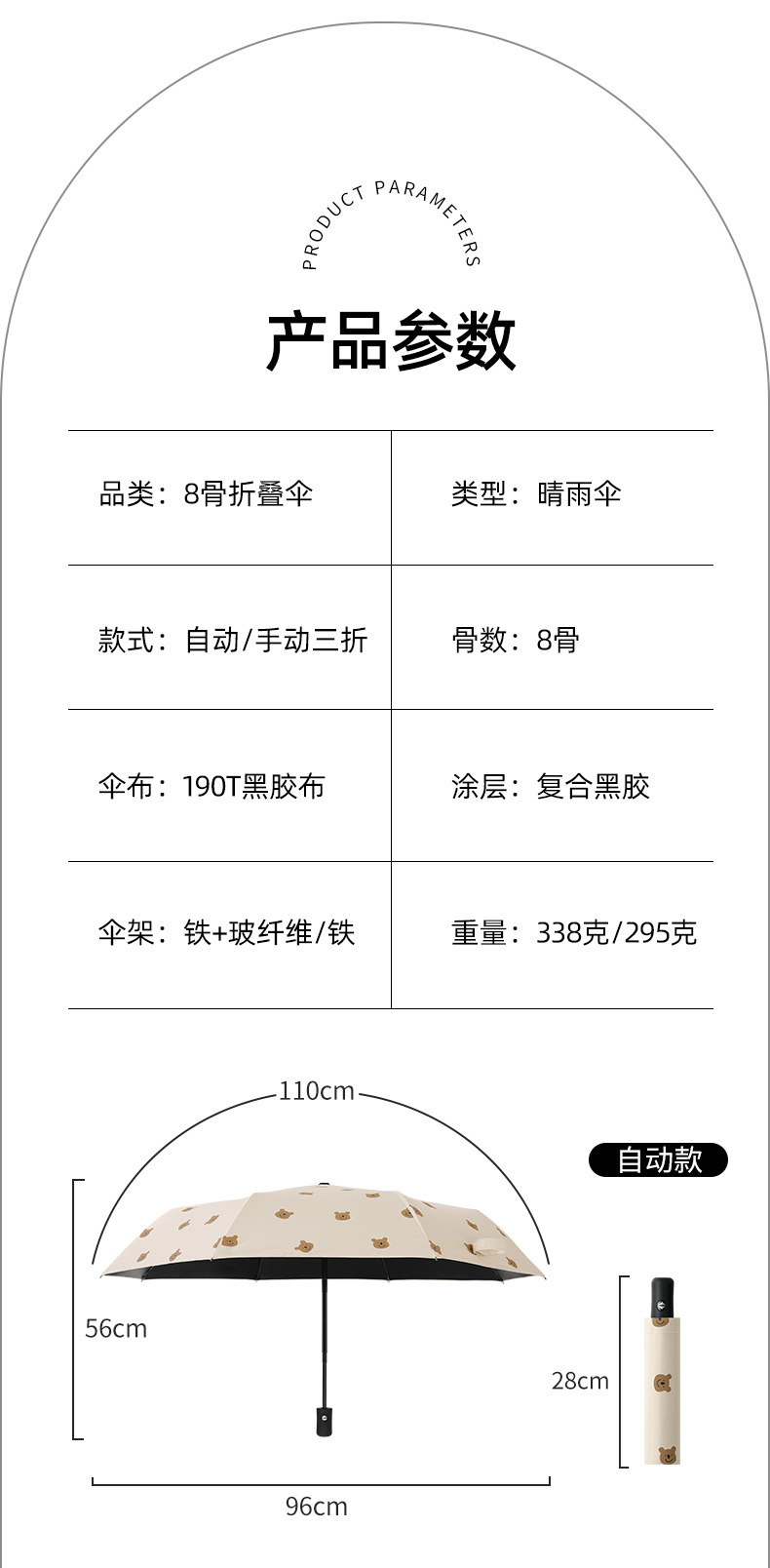 PRODUCT PARAMETERS

产品参数

品类：8骨折叠伞

类型：晴雨伞

款式：自动/手动三折

骨数：8骨

伞布：190T黑胶布

涂层：复合黑胶

伞架：铁+玻纤维/铁

重量：338克/295克

110cm

自动款

56cm

28cm

96cm